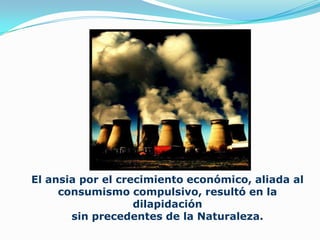 El ansia por el crecimiento económico, aliada al consumismo compulsivo, resultó en la dilapidación
sin precedentes de la Naturaleza.